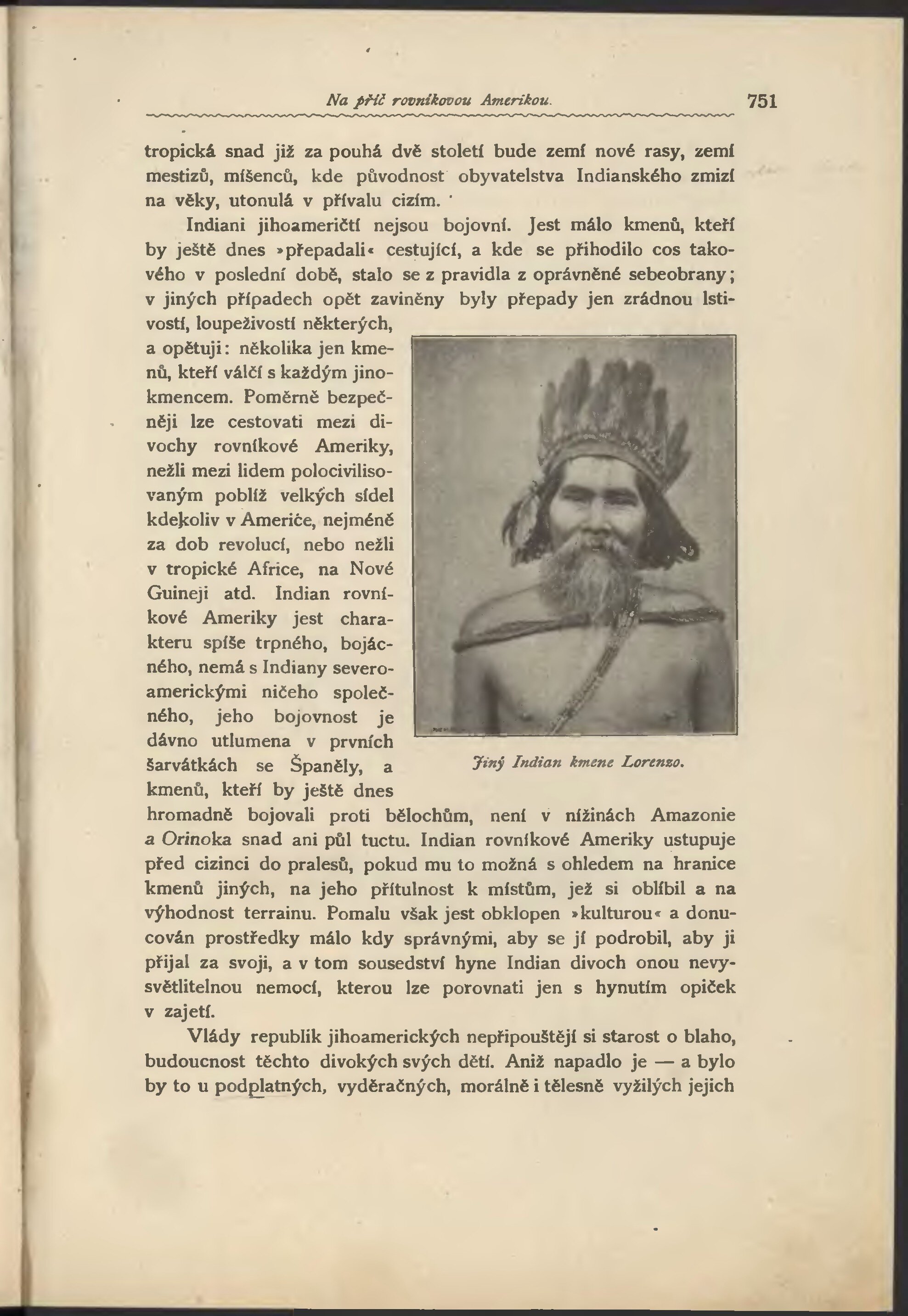 Na příč rovníkovou Amerikou. 751

tropická snad již za pouhá dvě století bude zemí nové rasy, zemí mestizů, míšenců, kde původnost obyvatelstva Indianského zmizí na věky, utonulá v přívalu cizím.

Indiani jihoameričtí nejsou bojovní. Jest málo kmenů, kteří by ještě dnes »přepadali« cestující, a kde se přihodilo cos takového v poslední době, stalo se z pravidla z oprávněné sebeobrany; v jiných případech opět zaviněny byly přepady jen zrádnou lstivostí, loupeživostí některých, a opětuji: několika jen kmenů, kteří válčí s každým jinokmencem. Poměrně bezpečněji lze cestovati mezi divochy rovníkové Ameriky, nežli mezi lidem polocivilisovaným poblíž velkých sídel kdekoliv v Americe, nejméně za dob revolucí, nebo nežli v tropické Africe, na Nové Guineji atd. Indian rovníkové Ameriky jest charakteru spíše trpného, bojácného, nemá s Indiany severoamerickými ničeho společného, jeho bojovnost je dávno utlumena v prvních šarvátkách se Španěly, a kmenů, kteří by ještě dnes hromadně bojovali proti bělochům, není v nížinách Amazonie a Orinoka snad ani půl tuctu. Indian rovníkové Ameriky ustupuje před cizinci do pralesů, pokud mu to možná s ohledem na hranice kmenů jiných, na jeho přítulnost k místům, jež si oblíbil a na výhodnost terrainu. Pomalu však jest obklopen »kulturou« a donucován prostředky málo kdy správnými, aby se jí podrobil, aby ji přijal za svoji, a v tom sousedství hyne Indian divoch onou nevysvětlitelnou nemocí, kterou lze porovnati jen s hynutím opiček v zajetí.

Jiný Indian kmene Lorenzo.

Vlády republik jihoamerických nepřipouštějí si starost o blaho, budoucnost těchto divokých svých dětí. Aniž napadlo je — a bylo by to u podplatných, vyděračných, morálně i tělesně vyžilých jejich